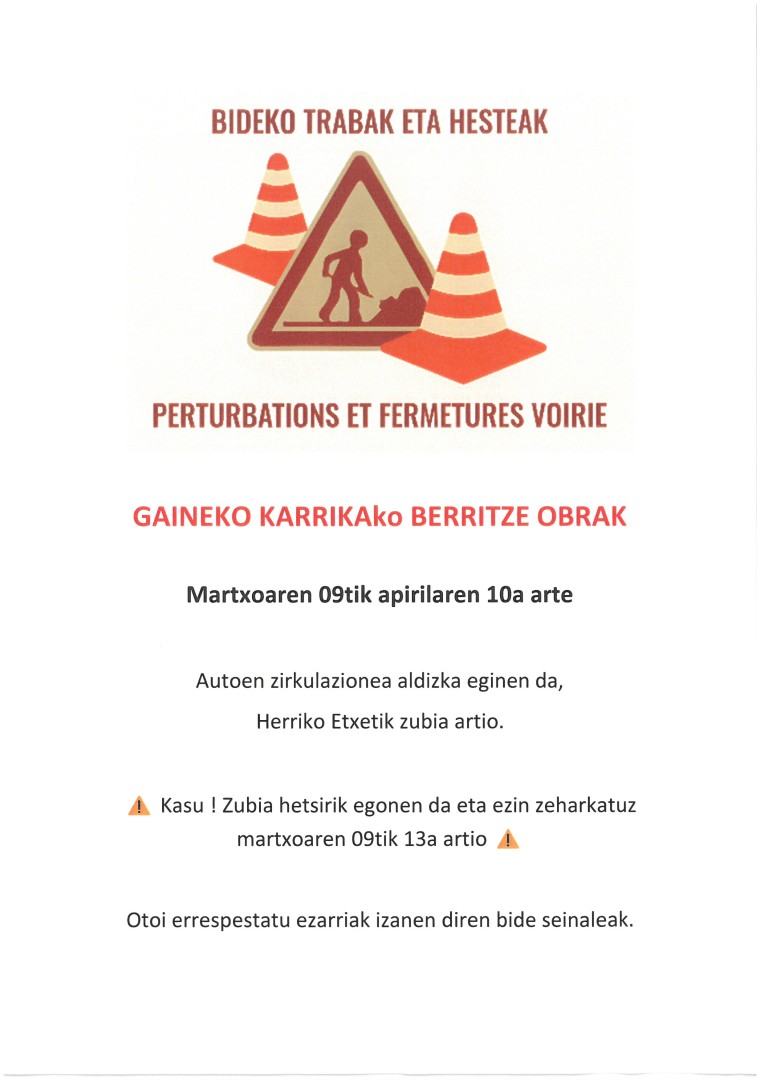 BIDEKO TRABAK ETA HESTEAK

PERTURBATIONS ET FERMETURES VOIRIE

GAINEKO KARRIKAko BERRITZE OBRAK

Martxoaren 09tik apirilaren 10a arte

Autoen zirkulazionea aldizka eginen da, Herriko Etxetik zubia artio.

⚠ Kasu ! Zubia hetsirik egonen da eta ezin zeharkatuz martxoaren 09tik 13a artio ⚠

Otoi errespestatu ezarriak izanen diren bide seinaleak.